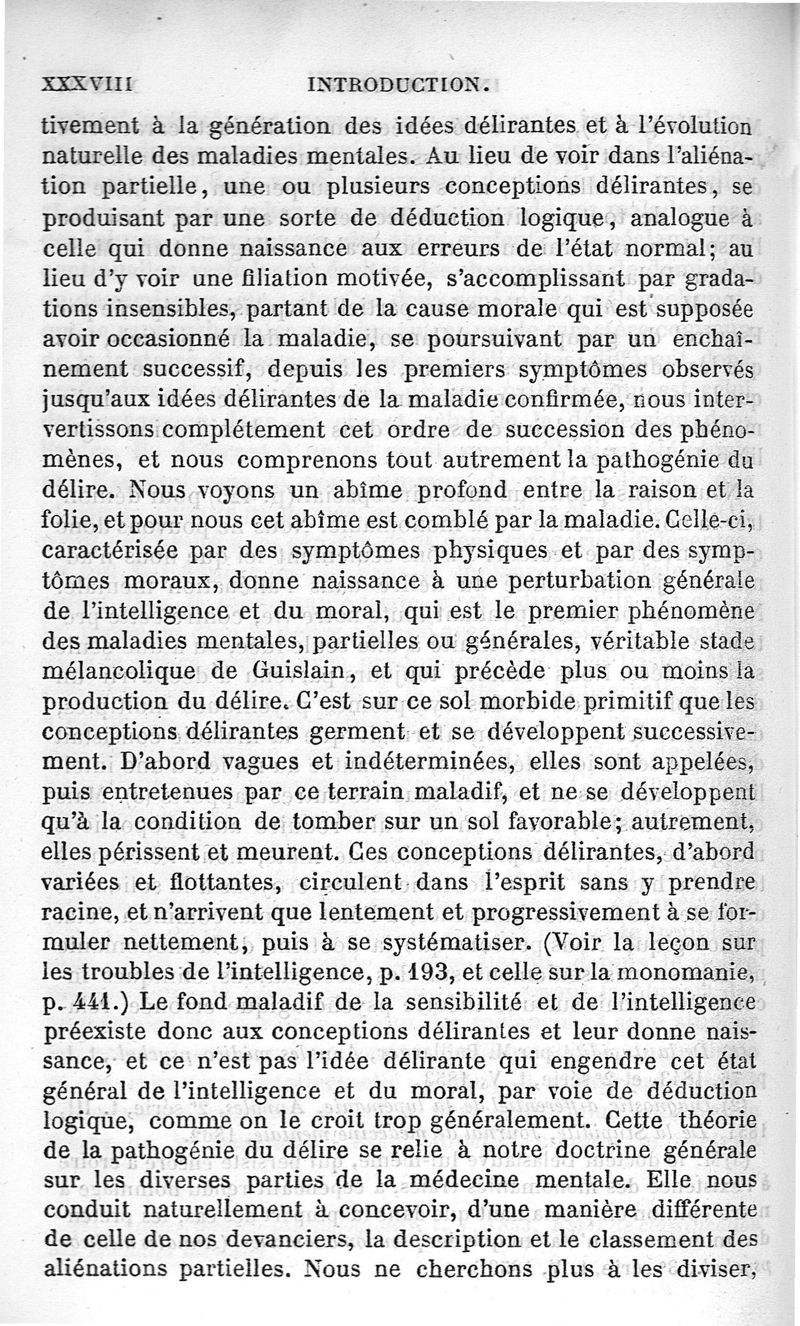 XXXVIII INTRODUCTION.

tivement à la génération des idées délirantes et à l'évolution naturelle des maladies mentales. Au lieu de voir dans l'aliénation partielle, une ou plusieurs conceptions délirantes, se produisant par une sorte de déduction logique, analogue à celle qui donne naissance aux erreurs de l'état normal; au lieu d'y voir une filiation motivée, s'accomplissant par gradations insensibles, partant de la cause morale qui est supposée avoir occasionné la maladie, se poursuivant par un enchaînement successif, depuis les premiers symptômes observés jusqu'aux idées délirantes de la maladie confirmée, nous intervertissons complétement cet ordre de succession des phénomènes, et nous comprenons tout autrement la pathogénie du délire. Nous voyons un abîme profond entre la raison et la folie, et pour nous cet abîme est comblé par la maladie. Celle-ci, caractérisée par des symptômes physiques et par des symptômes moraux, donne naissance à une perturbation générale de l'intelligence et du moral, qui est le premier phénomène des maladies mentales, partielles ou générales, véritable stade mélancolique de Guislain, et qui précède plus ou moins la production du délire. C'est sur ce sol morbide primitif que les conceptions délirantes germent et se développent successivement. D'abord vagues et indéterminées, elles sont appelées, puis entretenues par ce terrain maladif, et ne se développent qu'à la condition de tomber sur un sol favorable; autrement, elles périssent et meurent. Ces conceptions délirantes, d'abord variées et flottantes, circulent dans l'esprit sans y prendre racine, et n'arrivent que lentement et progressivement à se formuler nettement, puis à se systématiser. (Voir la leçon sur les troubles de l'intelligence, p. 193, et celle sur la monomanie, p. 441.) Le fond maladif de la sensibilité et de l'intelligence préexiste donc aux conceptions délirantes et leur donne naissance, et ce n'est pas l'idée délirante qui engendre cet état général de l'intelligence et du moral, par voie de déduction logique, comme on le croit trop généralement. Cette théorie de la pathogénie du délire se relie à notre doctrine générale sur les diverses parties de la médecine mentale. Elle nous conduit naturellement à concevoir, d'une manière différente de celle de nos devanciers, la description et le classement des aliénations partielles. Nous ne cherchons plus à les diviser,